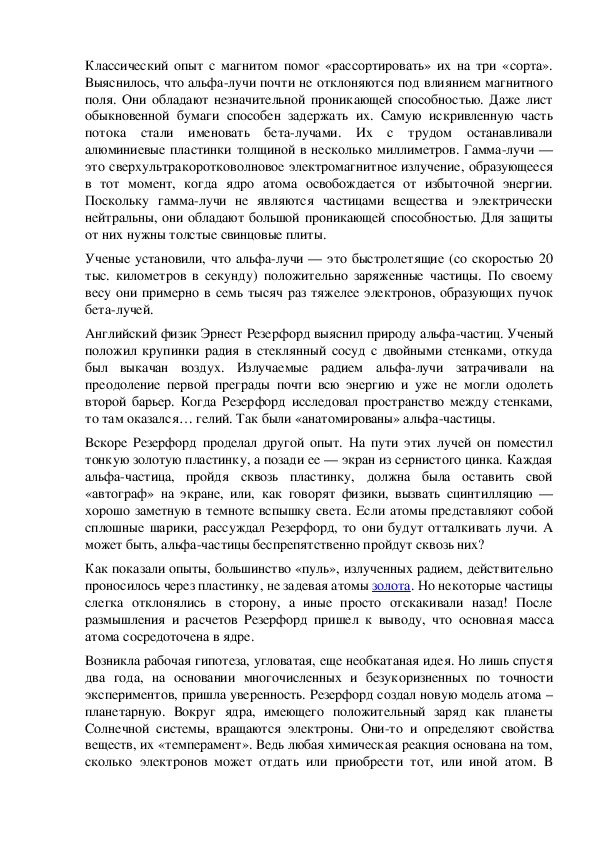 Классический опыт с магнитом помог «рассортировать» их на три «сорта». Выяснилось, что альфа-лучи почти не отклоняются под влиянием магнитного поля. Они обладают незначительной проникающей способностью. Даже лист обыкновенной бумаги способен задержать их. Самую искривленную часть потока стали именовать бета-лучами. Их с трудом останавливали алюминиевые пластинки толщиной в несколько миллиметров. Гамма-лучи — это сверхультракоротковолновое электромагнитное излучение, образующееся в тот момент, когда ядро атома освобождается от избыточной энергии. Поскольку гамма-лучи не являются частицами вещества и электрически нейтральны, они обладают большой проникающей способностью. Для защиты от них нужны толстые свинцовые плиты.

Ученые установили, что альфа-лучи — это быстролетящие (со скоростью 20 тыс. километров в секунду) положительно заряженные частицы. По своему весу они примерно в семь тысяч раз тяжелее электронов, образующих пучок бета-лучей.

Английский физик Эрнест Резерфорд выяснил природу альфа-частиц. Ученый положил крупинки радия в стеклянный сосуд с двойными стенками, откуда был выкачан воздух. Излучаемые радием альфа-лучи затрачивали на преодоление первой преграды почти всю энергию и уже не могли одолеть второй барьер. Когда Резерфорд исследовал пространство между стенками, то там оказался… гелий. Так были «анатомированы» альфа-частицы.

Вскоре Резерфорд проделал другой опыт. На пути этих лучей он поместил тонкую золотую пластинку, а позади ее — экран из сернистого цинка. Каждая альфа-частица, пройдя сквозь пластинку, должна была оставить свой «автограф» на экране, или, как говорят физики, вызвать сцинтилляцию — хорошо заметную в темноте вспышку света. Если атомы представляют собой сплошные шарики, рассуждал Резерфорд, то они будут отталкивать лучи. А может быть, альфа-частицы беспрепятственно пройдут сквозь них?

Как показали опыты, большинство «пуль», излученных радием, действительно проносилось через пластинку, не задевая атомы золота. Но некоторые частицы слегка отклонялись в сторону, а иные просто отскакивали назад! После размышления и расчетов Резерфорд пришел к выводу, что основная масса атома сосредоточена в ядре.

Возникла рабочая гипотеза, угловатая, еще необкатаная идея. Но лишь спустя два года, на основании многочисленных и безукоризненных по точности экспериментов, пришла уверенность. Резерфорд создал новую модель атома – планетарную. Вокруг ядра, имеющего положительный заряд как планеты Солнечной системы, вращаются электроны. Они-то и определяют свойства веществ, их «темперамент». Ведь любая химическая реакция основана на том, сколько электронов может отдать или приобрести тот, или иной атом. В